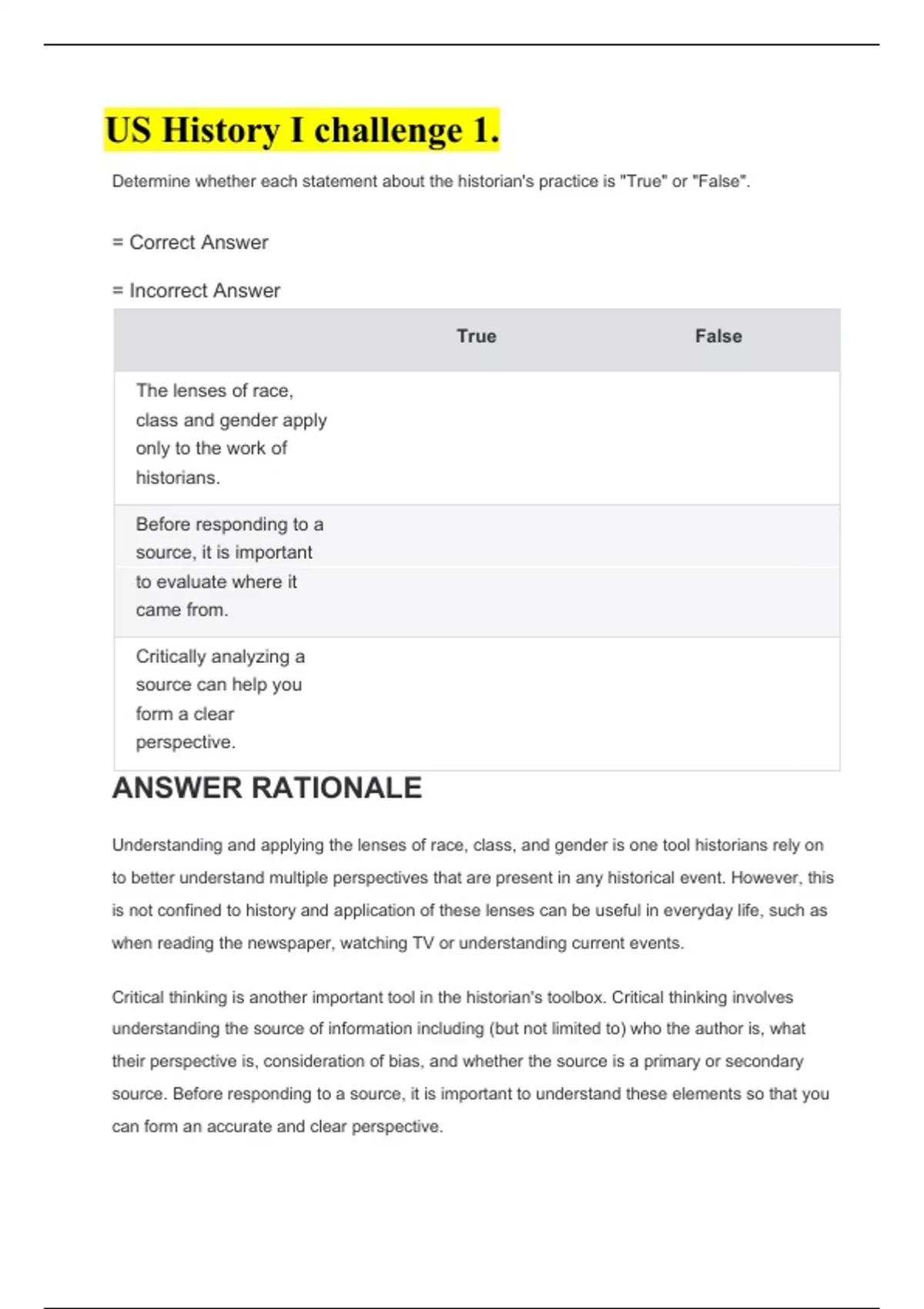 US History I challenge 1.

Determine whether each statement about the historian's practice is "True" or "False".

= Correct Answer

= Incorrect Answer

| | True | False |
|---|---|---|
| The lenses of race, class and gender apply only to the work of historians. | | |
| Before responding to a source, it is important to evaluate where it came from. | | |
| Critically analyzing a source can help you form a clear perspective. | | |

ANSWER RATIONALE

Understanding and applying the lenses of race, class, and gender is one tool historians rely on to better understand multiple perspectives that are present in any historical event. However, this is not confined to history and application of these lenses can be useful in everyday life, such as when reading the newspaper, watching TV or understanding current events.

Critical thinking is another important tool in the historian's toolbox. Critical thinking involves understanding the source of information including (but not limited to) who the author is, what their perspective is, consideration of bias, and whether the source is a primary or secondary source. Before responding to a source, it is important to understand these elements so that you can form an accurate and clear perspective.